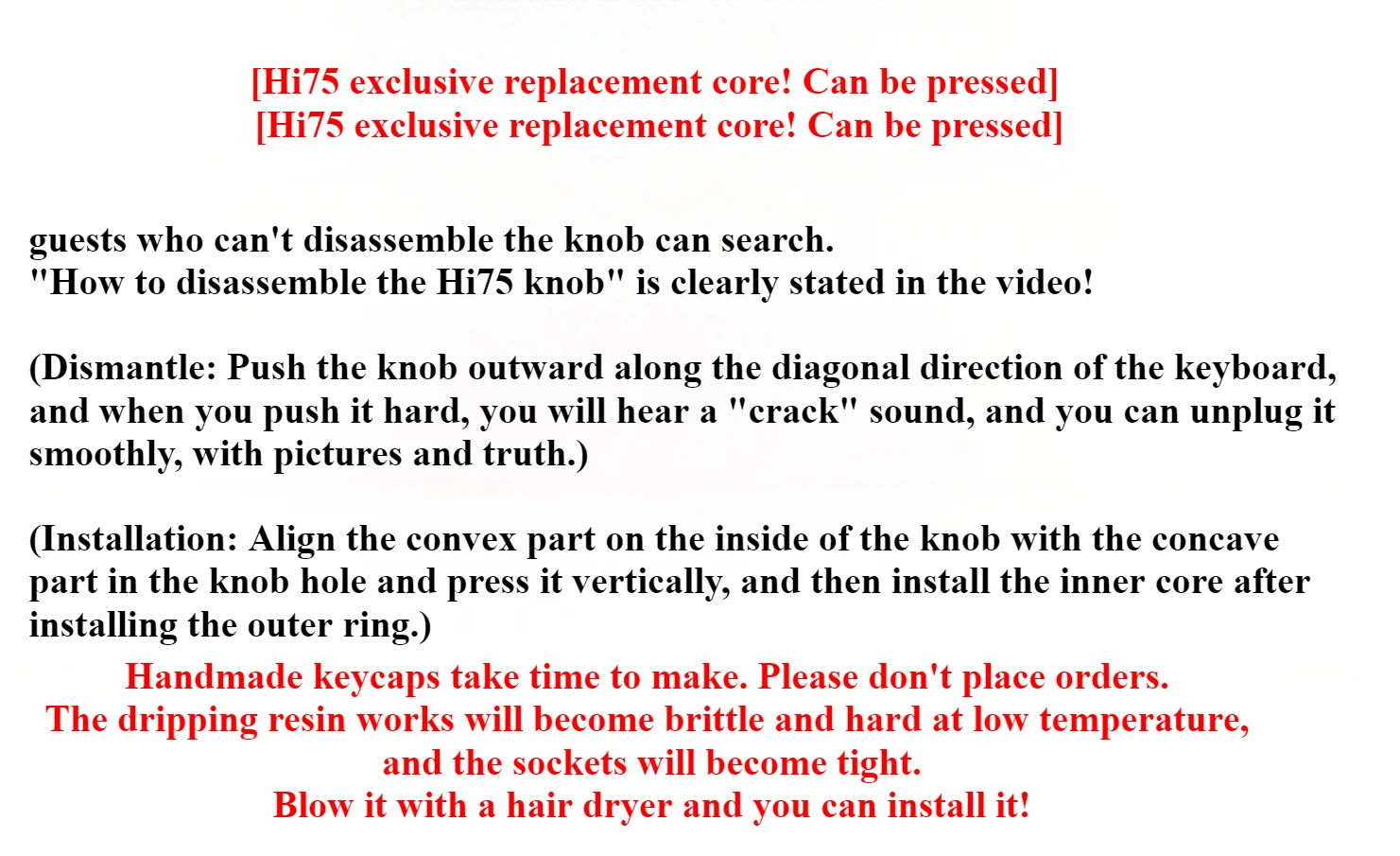 [Hi75 exclusive replacement core! Can be pressed]
[Hi75 exclusive replacement core! Can be pressed]

guests who can't disassemble the knob can search.
"How to disassemble the Hi75 knob" is clearly stated in the video!

(Dismantle: Push the knob outward along the diagonal direction of the keyboard, and when you push it hard, you will hear a "crack" sound, and you can unplug it smoothly, with pictures and truth.)

(Installation: Align the convex part on the inside of the knob with the concave part in the knob hole and press it vertically, and then install the inner core after installing the outer ring.)

Handmade keycaps take time to make. Please don't place orders.
The dripping resin works will become brittle and hard at low temperature,
and the sockets will become tight.
Blow it with a hair dryer and you can install it!